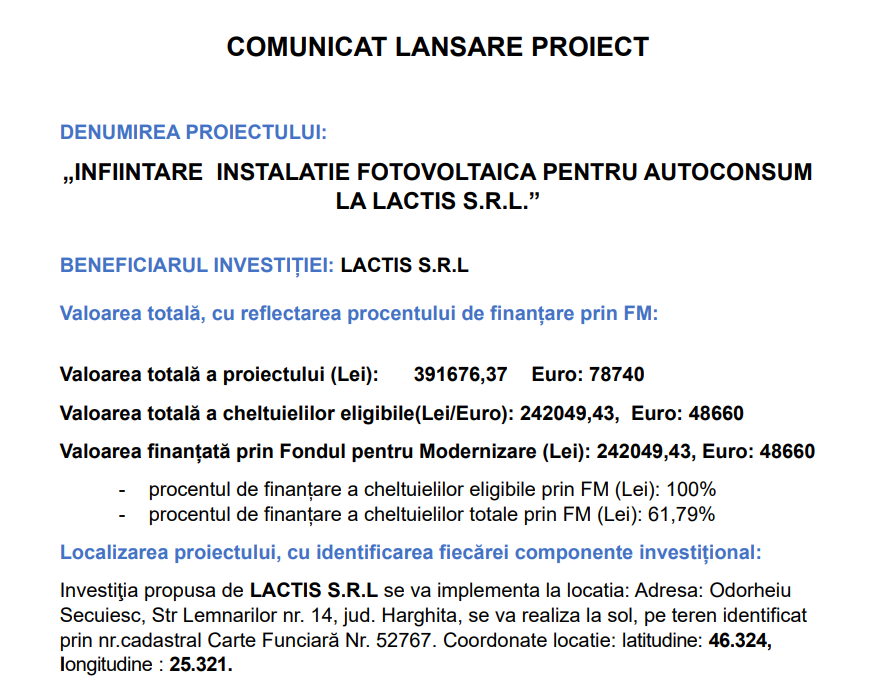 COMUNICAT LANSARE PROIECT

DENUMIREA PROIECTULUI:

„INFIINTARE INSTALATIE FOTOVOLTAICA PENTRU AUTOCONSUM LA LACTIS S.R.L.”

BENEFICIARUL INVESTIȚIEI: LACTIS S.R.L

Valoarea totală, cu reflectarea procentului de finanțare prin FM:

Valoarea totală a proiectului (Lei): 391676,37 Euro: 78740

Valoarea totală a cheltuielilor eligibile(Lei/Euro): 242049,43, Euro: 48660

Valoarea finanțată prin Fondul pentru Modernizare (Lei): 242049,43, Euro: 48660

- procentul de finanțare a cheltuielilor eligibile prin FM (Lei): 100%
- procentul de finanțare a cheltuielilor totale prin FM (Lei): 61,79%

Localizarea proiectului, cu identificarea fiecărei componente investițional:

Investiţia propusa de LACTIS S.R.L se va implementa la locatia: Adresa: Odorheiu Secuiesc, Str Lemnarilor nr. 14, jud. Harghita, se va realiza la sol, pe teren identificat prin nr.cadastral Carte Funciară Nr. 52767. Coordonate locatie: latitudine: 46.324, longitudine : 25.321.